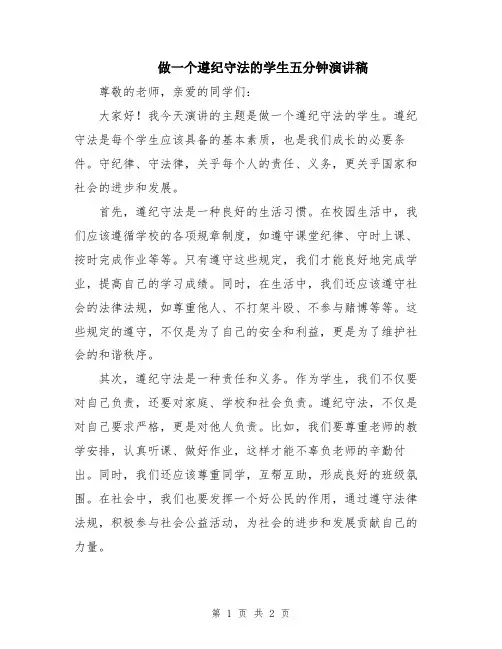 做一个遵纪守法的学生五分钟演讲稿

尊敬的老师，亲爱的同学们：

大家好！我今天演讲的主题是做一个遵纪守法的学生。遵纪守法是每个学生应该具备的基本素质，也是我们成长的必要条件。守纪律、守法律，关乎每个人的责任、义务，更关乎国家和社会的进步和发展。

首先，遵纪守法是一种良好的生活习惯。在校园生活中，我们应该遵循学校的各项规章制度，如遵守课堂纪律、守时上课、按时完成作业等等。只有遵守这些规定，我们才能良好地完成学业，提高自己的学习成绩。同时，在生活中，我们还应该遵守社会的法律法规，如尊重他人、不打架斗殴、不参与赌博等等。这些规定的遵守，不仅是为了自己的安全和利益，更是为了维护社会的和谐秩序。

其次，遵纪守法是一种责任和义务。作为学生，我们不仅要对自己负责，还要对家庭、学校和社会负责。遵纪守法，不仅是对自己要求严格，更是对他人负责。比如，我们要尊重老师的教学安排，认真听课、做好作业，这样才能不辜负老师的辛勤付出。同时，我们还应该尊重同学，互帮互助，形成良好的班级氛围。在社会中，我们也要发挥一个好公民的作用，通过遵守法律法规，积极参与社会公益活动，为社会的进步和发展贡献自己的力量。

第 1 页 共 2 页